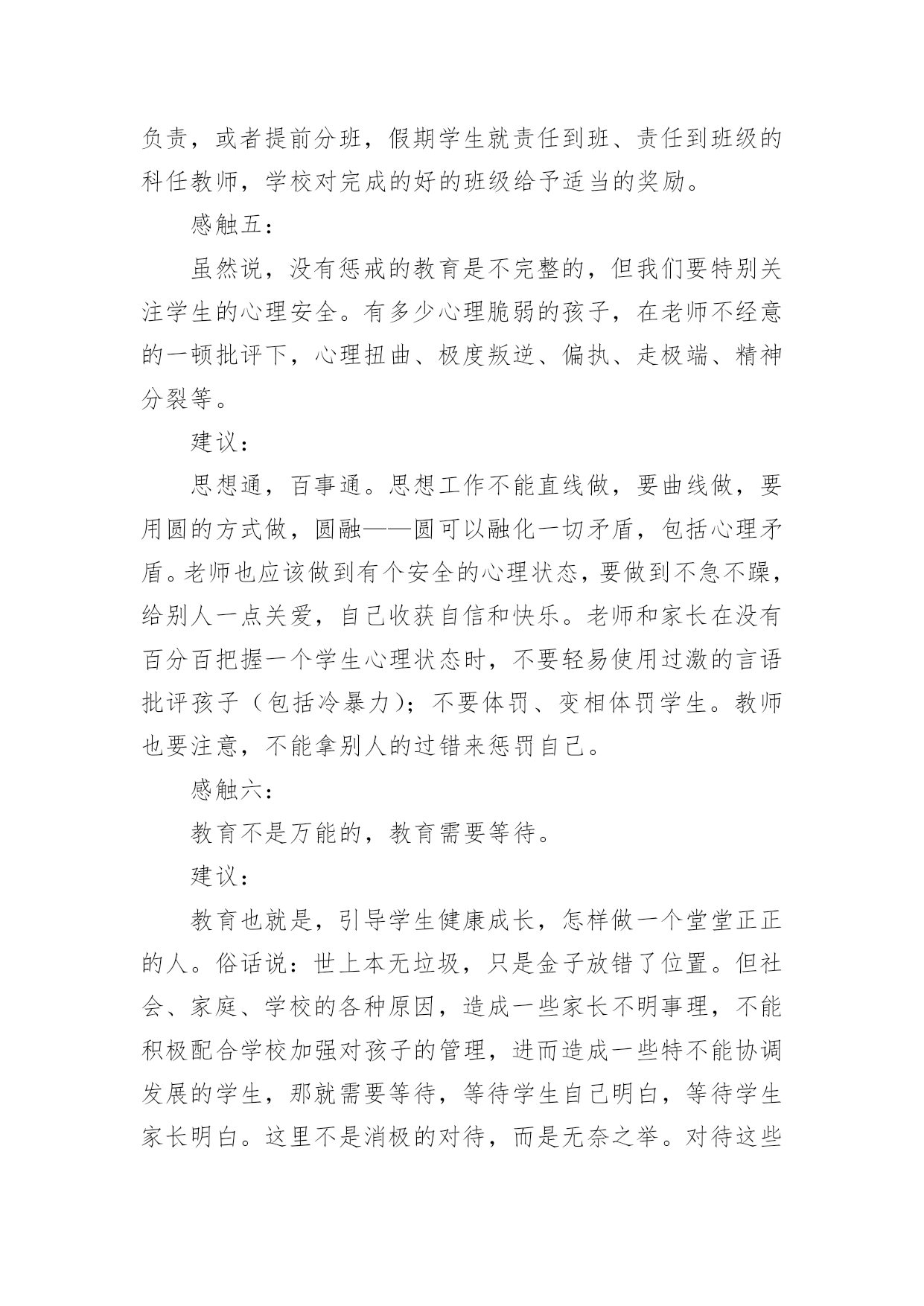 负责，或者提前分班，假期学生就责任到班、责任到班级的科任教师，学校对完成的好的班级给予适当的奖励。

感触五：

虽然说，没有惩戒的教育是不完整的，但我们要特别关注学生的心理安全。有多少心理脆弱的孩子，在老师不经意的一顿批评下，心理扭曲、极度叛逆、偏执、走极端、精神分裂等。

建议：

思想通，百事通。思想工作不能直线做，要曲线做，要用圆的方式做，圆融——圆可以融化一切矛盾，包括心理矛盾。老师也应该做到有个安全的心理状态，要做到不急不躁，给别人一点关爱，自己收获自信和快乐。老师和家长在没有百分百把握一个学生心理状态时，不要轻易使用过激的言语批评孩子（包括冷暴力）；不要体罚、变相体罚学生。教师也要注意，不能拿别人的过错来惩罚自己。

感触六：

教育不是万能的，教育需要等待。

建议：

教育也就是，引导学生健康成长，怎样做一个堂堂正正的人。俗话说：世上本无垃圾，只是金子放错了位置。但社会、家庭、学校的各种原因，造成一些家长不明事理，不能积极配合学校加强对孩子的管理，进而造成一些特不能协调发展的学生，那就需要等待，等待学生自己明白，等待学生家长明白。这里不是消极的对待，而是无奈之举。对待这些